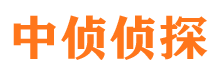 中侦侦探